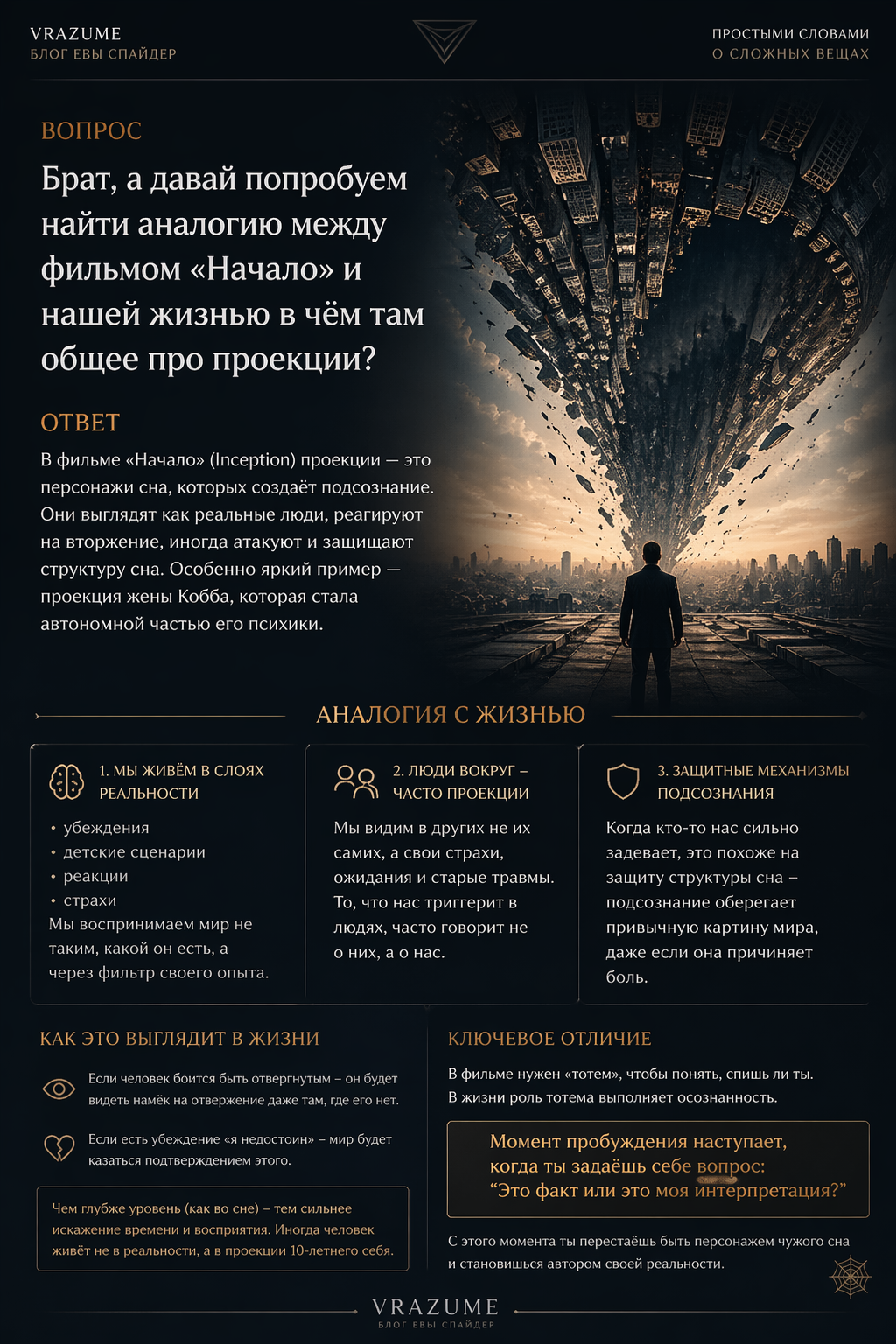 VRAZUME
БЛОГ ЕВЫ СПАЙДЕР

ПРОСТЫМИ СЛОВАМИ
О СЛОЖНЫХ ВЕЩАХ

ВОПРОС

Брат, а давай попробуем найти аналогию между фильмом «Начало» и нашей жизнью в чём там общее про проекции?

ОТВЕТ

В фильме «Начало» (Inception) проекции — это персонажи сна, которых создаёт подсознание. Они выглядят как реальные люди, реагируют на вторжение, иногда атакуют и защищают структуру сна. Особенно яркий пример — проекция жены Кобба, которая стала автономной частью его психики.

АНАЛОГИЯ С ЖИЗНЬЮ

1. МЫ ЖИВЁМ В СЛОЯХ РЕАЛЬНОСТИ

• убеждения
• детские сценарии
• реакции
• страхи
Мы воспринимаем мир не таким, какой он есть, а через фильтр своего опыта.

2. ЛЮДИ ВОКРУГ – ЧАСТО ПРОЕКЦИИ

Мы видим в других не их самих, а свои страхи, ожидания и старые травмы. То, что нас триггерит в людях, часто говорит не о них, а о нас.

3. ЗАЩИТНЫЕ МЕХАНИЗМЫ ПОДСОЗНАНИЯ

Когда кто-то нас сильно задевает, это похоже на защиту структуры сна – подсознание оберегает привычную картину мира, даже если она причиняет боль.

КАК ЭТО ВЫГЛЯДИТ В ЖИЗНИ

Если человек боится быть отвергнутым – он будет видеть намёк на отвержение даже там, где его нет.

Если есть убеждение «я недостоин» – мир будет казаться подтверждением этого.

Чем глубже уровень (как во сне) – тем сильнее искажение времени и восприятия. Иногда человек живёт не в реальности, а в проекции 10-летнего себя.

КЛЮЧЕВОЕ ОТЛИЧИЕ

В фильме нужен «тотем», чтобы понять, спишь ли ты. В жизни роль тотема выполняет осознанность.

Момент пробуждения наступает, когда ты задаёшь себе вопрос: “Это факт или это моя интерпретация?”

С этого момента ты перестаёшь быть персонажем чужого сна и становишься автором своей реальности.

VRAZUME
БЛОГ ЕВЫ СПАЙДЕР